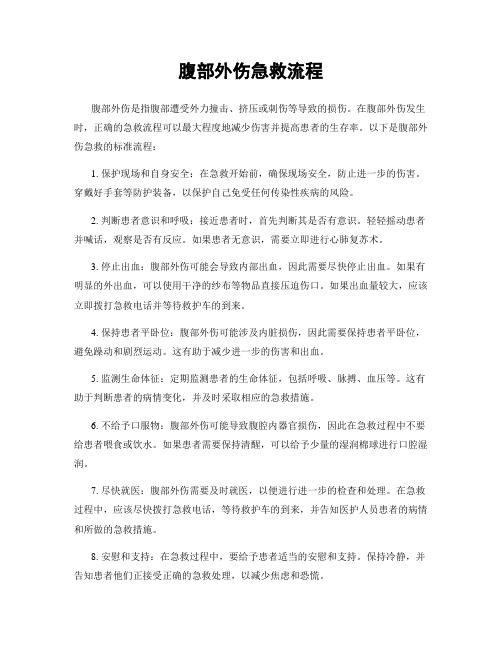 腹部外伤急救流程

腹部外伤是指腹部遭受外力撞击、挤压或刺伤等导致的损伤。在腹部外伤发生时，正确的急救流程可以最大程度地减少伤害并提高患者的生存率。以下是腹部外伤急救的标准流程：

1. 保护现场和自身安全：在急救开始前，确保现场安全，防止进一步的伤害。穿戴好手套等防护装备，以保护自己免受任何传染性疾病的风险。

2. 判断患者意识和呼吸：接近患者时，首先判断其是否有意识。轻轻摇动患者并喊话，观察是否有反应。如果患者无意识，需要立即进行心肺复苏术。

3. 停止出血：腹部外伤可能会导致内部出血，因此需要尽快停止出血。如果有明显的外出血，可以使用干净的纱布等物品直接压迫伤口。如果出血量较大，应该立即拨打急救电话并等待救护车的到来。

4. 保持患者平卧位：腹部外伤可能涉及内脏损伤，因此需要保持患者平卧位，避免躁动和剧烈运动。这有助于减少进一步的伤害和出血。

5. 监测生命体征：定期监测患者的生命体征，包括呼吸、脉搏、血压等。这有助于判断患者的病情变化，并及时采取相应的急救措施。

6. 不给予口服物：腹部外伤可能导致腹腔内器官损伤，因此在急救过程中不要给患者喂食或饮水。如果患者需要保持清醒，可以给予少量的湿润棉球进行口腔湿润。

7. 尽快就医：腹部外伤需要及时就医，以便进行进一步的检查和处理。在急救过程中，应该尽快拨打急救电话，等待救护车的到来，并告知医护人员患者的病情和所做的急救措施。

8. 安慰和支持：在急救过程中，要给予患者适当的安慰和支持。保持冷静，并告知患者他们正接受正确的急救处理，以减少焦虑和恐慌。